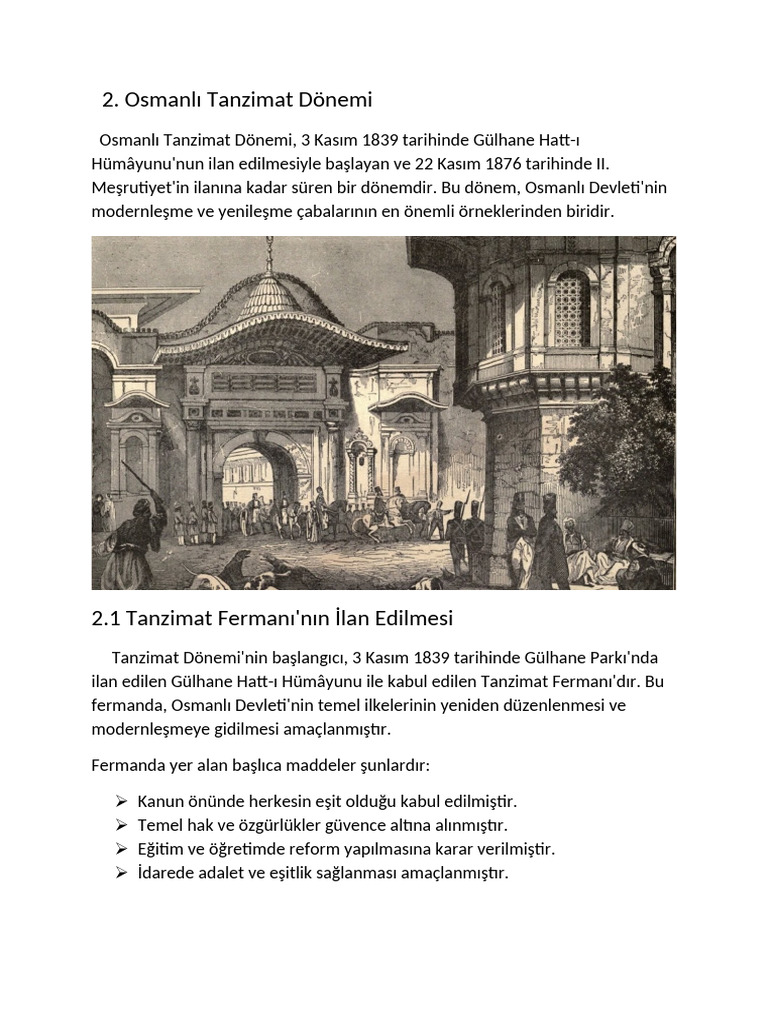 2. Osmanlı Tanzimat Dönemi

Osmanlı Tanzimat Dönemi, 3 Kasım 1839 tarihinde Gülhane Hatt-ı Hümâyunu'nun ilan edilmesiyle başlayan ve 22 Kasım 1876 tarihinde II. Meşrutiyet'in ilanına kadar süren bir dönemdir. Bu dönem, Osmanlı Devleti'nin modernleşme ve yenileşme çabalarının en önemli örneklerinden biridir.

2.1 Tanzimat Fermanı'nın İlan Edilmesi

Tanzimat Dönemi'nin başlangıcı, 3 Kasım 1839 tarihinde Gülhane Parkı'nda ilan edilen Gülhane Hatt-ı Hümâyunu ile kabul edilen Tanzimat Fermanı'dır. Bu fermanda, Osmanlı Devleti'nin temel ilkelerinin yeniden düzenlenmesi ve modernleşmeye gidilmesi amaçlanmıştır.

Fermanda yer alan başlıca maddeler şunlardır:

➢ Kanun önünde herkesin eşit olduğu kabul edilmiştir.
➢ Temel hak ve özgürlükler güvence altına alınmıştır.
➢ Eğitim ve öğretimde reform yapılmasına karar verilmiştir.
➢ İdarede adalet ve eşitlik sağlanması amaçlanmıştır.